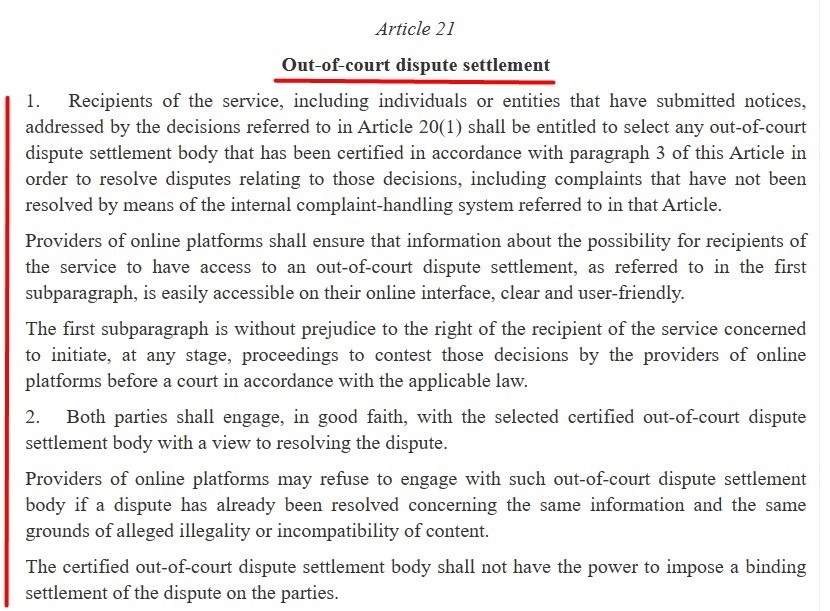 Article 21

Out-of-court dispute settlement

1. Recipients of the service, including individuals or entities that have submitted notices, addressed by the decisions referred to in Article 20(1) shall be entitled to select any out-of-court dispute settlement body that has been certified in accordance with paragraph 3 of this Article in order to resolve disputes relating to those decisions, including complaints that have not been resolved by means of the internal complaint-handling system referred to in that Article.

Providers of online platforms shall ensure that information about the possibility for recipients of the service to have access to an out-of-court dispute settlement, as referred to in the first subparagraph, is easily accessible on their online interface, clear and user-friendly.

The first subparagraph is without prejudice to the right of the recipient of the service concerned to initiate, at any stage, proceedings to contest those decisions by the providers of online platforms before a court in accordance with the applicable law.

2. Both parties shall engage, in good faith, with the selected certified out-of-court dispute settlement body with a view to resolving the dispute.

Providers of online platforms may refuse to engage with such out-of-court dispute settlement body if a dispute has already been resolved concerning the same information and the same grounds of alleged illegality or incompatibility of content.

The certified out-of-court dispute settlement body shall not have the power to impose a binding settlement of the dispute on the parties.